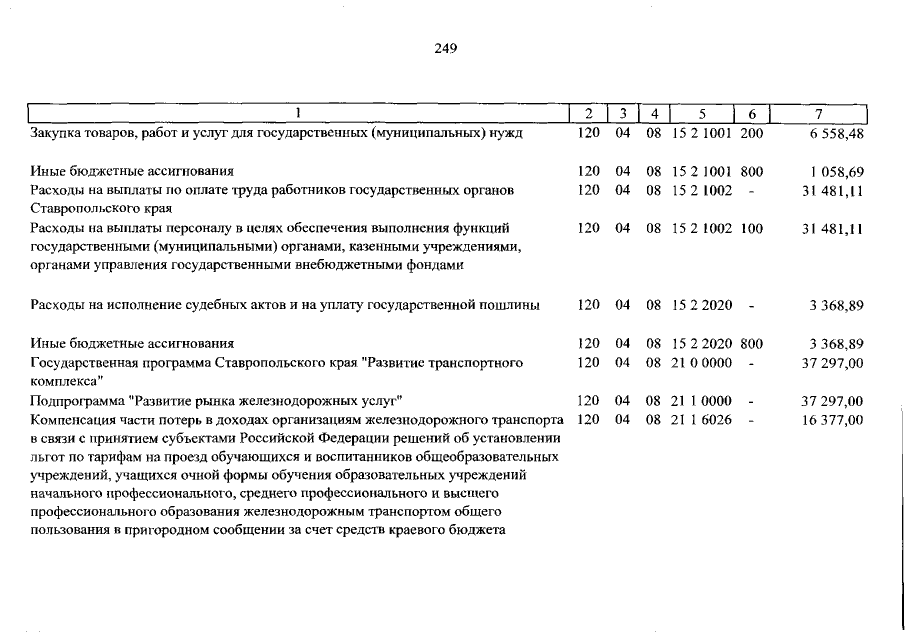 249

| 1 | 2 | 3 | 4 | 5 | 6 | 7 |
|---|---|---|---|---|---|---|
| Закупка товаров, работ и услуг для государственных (муниципальных) нужд | 120 | 04 | 08 | 15 2 1001 | 200 | 6 558,48 |
| Иные бюджетные ассигнования | 120 | 04 | 08 | 15 2 1001 | 800 | 1 058,69 |
| Расходы на выплаты по оплате труда работников государственных органов Ставропольского края | 120 | 04 | 08 | 15 2 1002 | - | 31 481,11 |
| Расходы на выплаты персоналу в целях обеспечения выполнения функций государственными (муниципальными) органами, казенными учреждениями, органами управления государственными внебюджетными фондами | 120 | 04 | 08 | 15 2 1002 | 100 | 31 481,11 |
| Расходы на исполнение судебных актов и на уплату государственной пошлины | 120 | 04 | 08 | 15 2 2020 | - | 3 368,89 |
| Иные бюджетные ассигнования | 120 | 04 | 08 | 15 2 2020 | 800 | 3 368,89 |
| Государственная программа Ставропольского края "Развитие транспортного комплекса" | 120 | 04 | 08 | 21 0 0000 | - | 37 297,00 |
| Подпрограмма "Развитие рынка железнодорожных услуг" | 120 | 04 | 08 | 21 1 0000 | - | 37 297,00 |
| Компенсация части потерь в доходах организациям железнодорожного транспорта в связи с принятием субъектами Российской Федерации решений об установлении льгот по тарифам на проезд обучающихся и воспитанников общеобразовательных учреждений, учащихся очной формы обучения образовательных учреждений начального профессионального, среднего профессионального и высшего профессионального образования железнодорожным транспортом общего пользования в пригородном сообщении за счет средств краевого бюджета | 120 | 04 | 08 | 21 1 6026 | - | 16 377,00 |